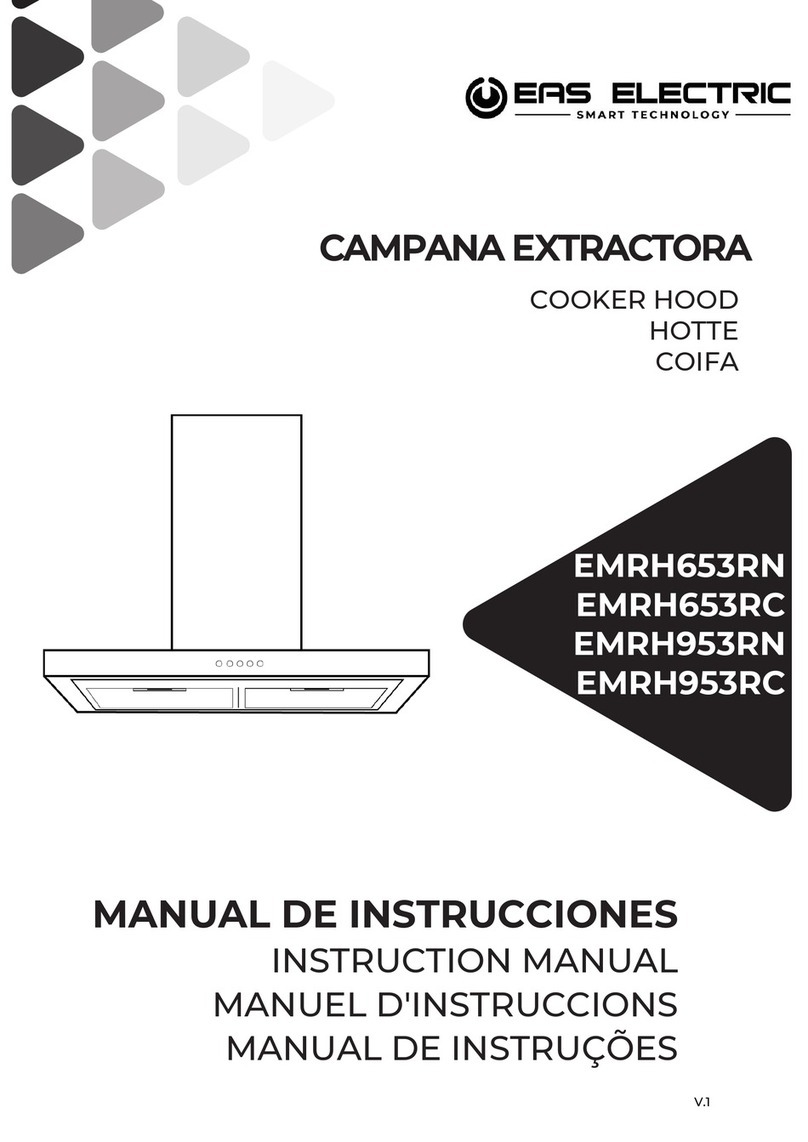 EAS ELECTRIC
SMART TECHNOLOGY

CAMPANA EXTRACTORA

COOKER HOOD
HOTTE
COIFA

EMRH653RN
EMRH653RC
EMRH953RN
EMRH953RC

MANUAL DE INSTRUCCIONES
INSTRUCTION MANUAL
MANUEL D'INSTRUCCIONS
MANUAL DE INSTRUÇÕES

V.1